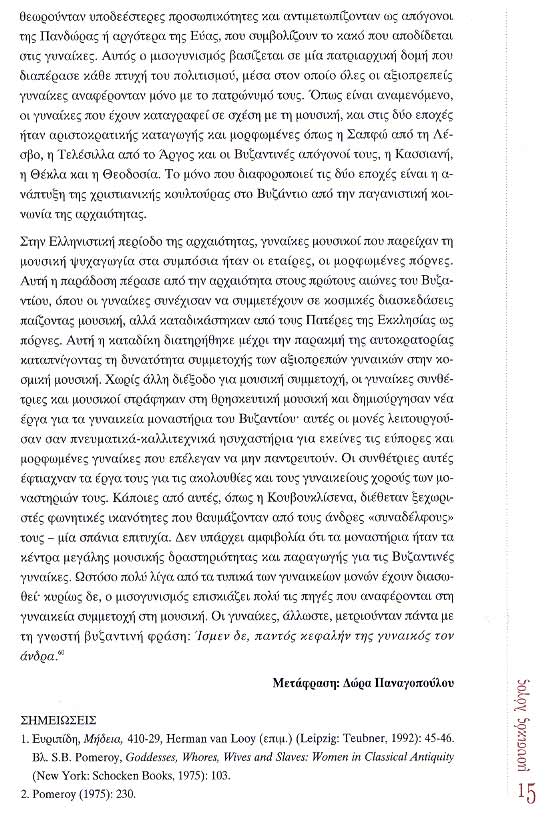 θεωρούνταν υποδεέστερες προσωπικότητες και αντιμετωπίζονταν ως απόγονοι της Πανδώρας ή αργότερα της Εύας, που συμβολίζουν το κακό που αποδίδεται στις γυναίκες. Αυτός ο μισογυνισμός βασίζεται σε μία πατριαρχική δομή που διαπέρασε κάθε πτυχή του πολιτισμού, μέσα στον οποίο όλες οι αξιοπρεπείς γυναίκες αναφέρονταν μόνο με το πατρώνυμό τους. Όπως είναι αναμενόμενο, οι γυναίκες που έχουν καταγραφεί σε σχέση με τη μουσική, και στις δύο εποχές ήταν αριστοκρατικής καταγωγής και μορφωμένες όπως η Σαπφώ από τη Λέσβο, η Τελέσιλλα από το Άργος και οι Βυζαντινές απόγονοί τους, η Κασσιανή, η Θέκλα και η Θεοδοσία. Το μόνο που διαφοροποιεί τις δύο εποχές είναι η ανάπτυξη της χριστιανικής κουλτούρας στο Βυζάντιο από την παγανιστική κοινωνία της αρχαιότητας.

Στην Ελληνιστική περίοδο της αρχαιότητας, γυναίκες μουσικοί που παρείχαν τη μουσική ψυχαγωγία στα συμπόσια ήταν οι εταίρες, οι μορφωμένες πόρνες. Αυτή η παράδοση πέρασε από την αρχαιότητα στους πρώτους αιώνες του Βυζαντίου, όπου οι γυναίκες συνέχισαν να συμμετέχουν σε κοσμικές διασκεδάσεις παίζοντας μουσική, αλλά καταδικάστηκαν από τους Πατέρες της Εκκλησίας ως πόρνες. Αυτή η καταδίκη διατηρήθηκε μέχρι την παρακμή της αυτοκρατορίας καταπνίγοντας τη δυνατότητα συμμετοχής των αξιοπρεπών γυναικών στην κοσμική μουσική. Χωρίς άλλη διέξοδο για μουσική συμμετοχή, οι γυναίκες συνθέτριες και μουσικοί στράφηκαν στη θρησκευτική μουσική και δημιούργησαν νέα έργα για τα γυναικεία μοναστήρια του Βυζαντίου· αυτές οι μονές λειτουργούσαν σαν πνευματικά-καλλιτεχνικά ησυχαστήρια για εκείνες τις εύπορες και μορφωμένες γυναίκες που επέλεγαν να μην παντρευτούν. Οι συνθέτριες αυτές έφτιαχναν τα έργα τους για τις ακολουθίες και τους γυναικείους χορούς των μοναστηριών τους. Κάποιες από αυτές, όπως η Κουβουκλίσενα, διέθεταν ξεχωριστές φωνητικές ικανότητες που θαυμάζονταν από τους άνδρες «συναδέλφους» τους – μία σπάνια επιτυχία. Δεν υπάρχει αμφιβολία ότι τα μοναστήρια ήταν τα κέντρα μεγάλης μουσικής δραστηριότητας και παραγωγής για τις Βυζαντινές γυναίκες. Ωστόσο πολύ λίγα από τα τυπικά των γυναικείων μονών έχουν διασωθεί· κυρίως δε, ο μισογυνισμός επισκιάζει πολύ τις πηγές που αναφέρονται στη γυναικεία συμμετοχή στη μουσική. Οι γυναίκες, άλλωστε, μετριούνταν πάντα με τη γνωστή βυζαντινή φράση: Ίσμεν δε, παντός κεφαλήν της γυναικός τον άνδρα.$^{60}$

Μετάφραση: Δώρα Παναγοπούλου

ΣΗΜΕΙΩΣΕΙΣ
1. Ευριπίδη, Μήδεια, 410-29, Herman van Looy (επιμ.) (Leipzig: Teubner, 1992): 45-46. Βλ. S.B. Pomeroy, Goddesses, Whores, Wives and Slaves: Women in Classical Antiquity (New York: Schocken Books, 1975): 103.
2. Pomeroy (1975): 230.

μουσικός λόγος
15